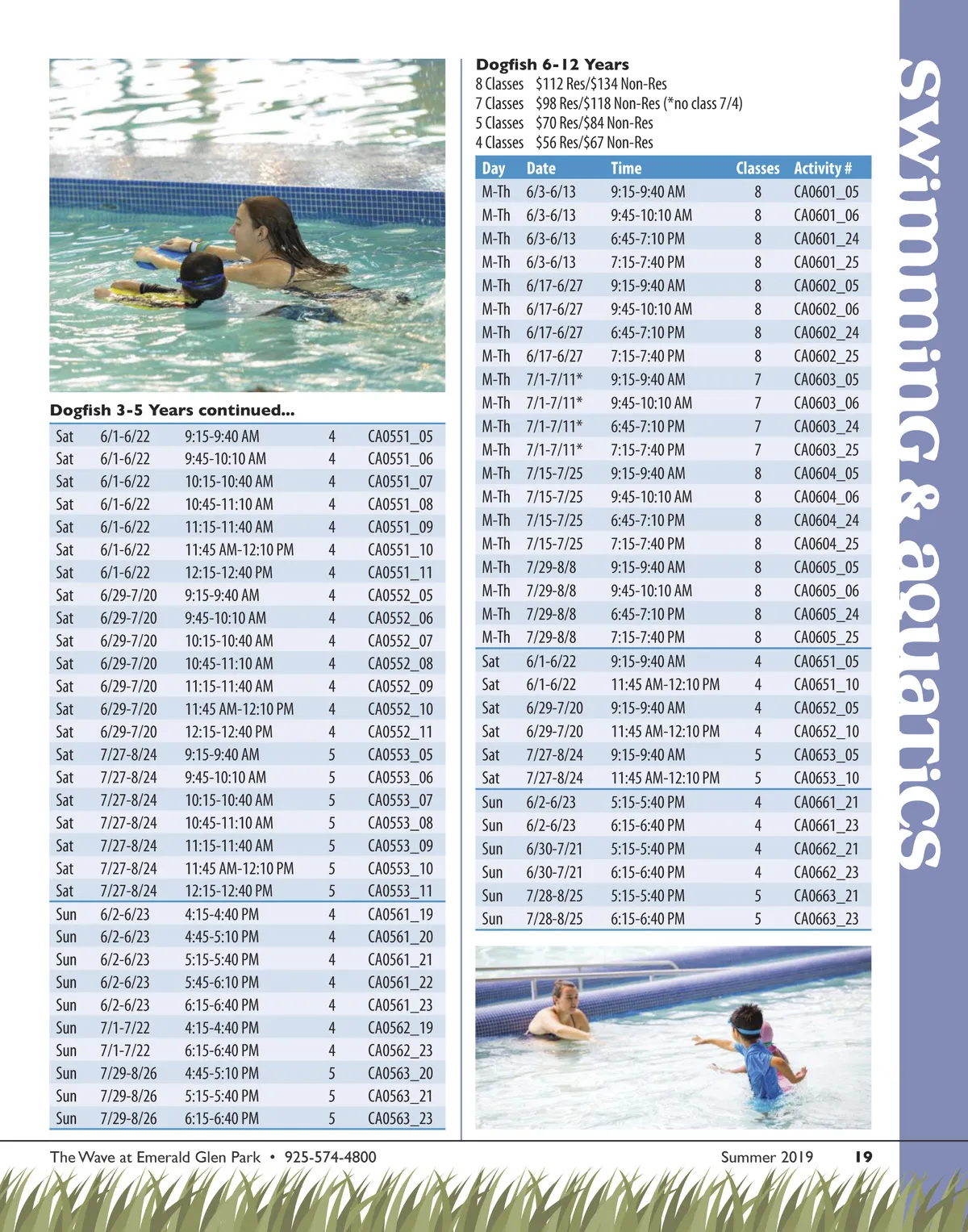 Dogfish 3-5 Years continued...

| | | | | |
|---|---|---|---|---|
| Sat | 6/1-6/22 | 9:15-9:40 AM | 4 | CA0551_05 |
| Sat | 6/1-6/22 | 9:45-10:10 AM | 4 | CA0551_06 |
| Sat | 6/1-6/22 | 10:15-10:40 AM | 4 | CA0551_07 |
| Sat | 6/1-6/22 | 10:45-11:10 AM | 4 | CA0551_08 |
| Sat | 6/1-6/22 | 11:15-11:40 AM | 4 | CA0551_09 |
| Sat | 6/1-6/22 | 11:45 AM-12:10 PM | 4 | CA0551_10 |
| Sat | 6/1-6/22 | 12:15-12:40 PM | 4 | CA0551_11 |
| Sat | 6/29-7/20 | 9:15-9:40 AM | 4 | CA0552_05 |
| Sat | 6/29-7/20 | 9:45-10:10 AM | 4 | CA0552_06 |
| Sat | 6/29-7/20 | 10:15-10:40 AM | 4 | CA0552_07 |
| Sat | 6/29-7/20 | 10:45-11:10 AM | 4 | CA0552_08 |
| Sat | 6/29-7/20 | 11:15-11:40 AM | 4 | CA0552_09 |
| Sat | 6/29-7/20 | 11:45 AM-12:10 PM | 4 | CA0552_10 |
| Sat | 6/29-7/20 | 12:15-12:40 PM | 4 | CA0552_11 |
| Sat | 7/27-8/24 | 9:15-9:40 AM | 5 | CA0553_05 |
| Sat | 7/27-8/24 | 9:45-10:10 AM | 5 | CA0553_06 |
| Sat | 7/27-8/24 | 10:15-10:40 AM | 5 | CA0553_07 |
| Sat | 7/27-8/24 | 10:45-11:10 AM | 5 | CA0553_08 |
| Sat | 7/27-8/24 | 11:15-11:40 AM | 5 | CA0553_09 |
| Sat | 7/27-8/24 | 11:45 AM-12:10 PM | 5 | CA0553_10 |
| Sat | 7/27-8/24 | 12:15-12:40 PM | 5 | CA0553_11 |
| Sun | 6/2-6/23 | 4:15-4:40 PM | 4 | CA0561_19 |
| Sun | 6/2-6/23 | 4:45-5:10 PM | 4 | CA0561_20 |
| Sun | 6/2-6/23 | 5:15-5:40 PM | 4 | CA0561_21 |
| Sun | 6/2-6/23 | 5:45-6:10 PM | 4 | CA0561_22 |
| Sun | 6/2-6/23 | 6:15-6:40 PM | 4 | CA0561_23 |
| Sun | 7/1-7/22 | 4:15-4:40 PM | 4 | CA0562_19 |
| Sun | 7/1-7/22 | 6:15-6:40 PM | 4 | CA0562_23 |
| Sun | 7/29-8/26 | 4:45-5:10 PM | 5 | CA0563_20 |
| Sun | 7/29-8/26 | 5:15-5:40 PM | 5 | CA0563_21 |
| Sun | 7/29-8/26 | 6:15-6:40 PM | 5 | CA0563_23 |

Dogfish 6-12 Years
8 Classes $112 Res/$134 Non-Res
7 Classes $98 Res/$118 Non-Res (*no class 7/4)
5 Classes $70 Res/$84 Non-Res
4 Classes $56 Res/$67 Non-Res

| Day | Date | Time | Classes | Activity # |
|---|---|---|---|---|
| M-Th | 6/3-6/13 | 9:15-9:40 AM | 8 | CA0601_05 |
| M-Th | 6/3-6/13 | 9:45-10:10 AM | 8 | CA0601_06 |
| M-Th | 6/3-6/13 | 6:45-7:10 PM | 8 | CA0601_24 |
| M-Th | 6/3-6/13 | 7:15-7:40 PM | 8 | CA0601_25 |
| M-Th | 6/17-6/27 | 9:15-9:40 AM | 8 | CA0602_05 |
| M-Th | 6/17-6/27 | 9:45-10:10 AM | 8 | CA0602_06 |
| M-Th | 6/17-6/27 | 6:45-7:10 PM | 8 | CA0602_24 |
| M-Th | 6/17-6/27 | 7:15-7:40 PM | 8 | CA0602_25 |
| M-Th | 7/1-7/11* | 9:15-9:40 AM | 7 | CA0603_05 |
| M-Th | 7/1-7/11* | 9:45-10:10 AM | 7 | CA0603_06 |
| M-Th | 7/1-7/11* | 6:45-7:10 PM | 7 | CA0603_24 |
| M-Th | 7/1-7/11* | 7:15-7:40 PM | 7 | CA0603_25 |
| M-Th | 7/15-7/25 | 9:15-9:40 AM | 8 | CA0604_05 |
| M-Th | 7/15-7/25 | 9:45-10:10 AM | 8 | CA0604_06 |
| M-Th | 7/15-7/25 | 6:45-7:10 PM | 8 | CA0604_24 |
| M-Th | 7/15-7/25 | 7:15-7:40 PM | 8 | CA0604_25 |
| M-Th | 7/29-8/8 | 9:15-9:40 AM | 8 | CA0605_05 |
| M-Th | 7/29-8/8 | 9:45-10:10 AM | 8 | CA0605_06 |
| M-Th | 7/29-8/8 | 6:45-7:10 PM | 8 | CA0605_24 |
| M-Th | 7/29-8/8 | 7:15-7:40 PM | 8 | CA0605_25 |
| Sat | 6/1-6/22 | 9:15-9:40 AM | 4 | CA0651_05 |
| Sat | 6/1-6/22 | 11:45 AM-12:10 PM | 4 | CA0651_10 |
| Sat | 6/29-7/20 | 9:15-9:40 AM | 4 | CA0652_05 |
| Sat | 6/29-7/20 | 11:45 AM-12:10 PM | 4 | CA0652_10 |
| Sat | 7/27-8/24 | 9:15-9:40 AM | 5 | CA0653_05 |
| Sat | 7/27-8/24 | 11:45 AM-12:10 PM | 5 | CA0653_10 |
| Sun | 6/2-6/23 | 5:15-5:40 PM | 4 | CA0661_21 |
| Sun | 6/2-6/23 | 6:15-6:40 PM | 4 | CA0661_23 |
| Sun | 6/30-7/21 | 5:15-5:40 PM | 4 | CA0662_21 |
| Sun | 6/30-7/21 | 6:15-6:40 PM | 4 | CA0662_23 |
| Sun | 7/28-8/25 | 5:15-5:40 PM | 5 | CA0663_21 |
| Sun | 7/28-8/25 | 6:15-6:40 PM | 5 | CA0663_23 |

Swimming & aquatics

The Wave at Emerald Glen Park • 925-574-4800 Summer 2019 19